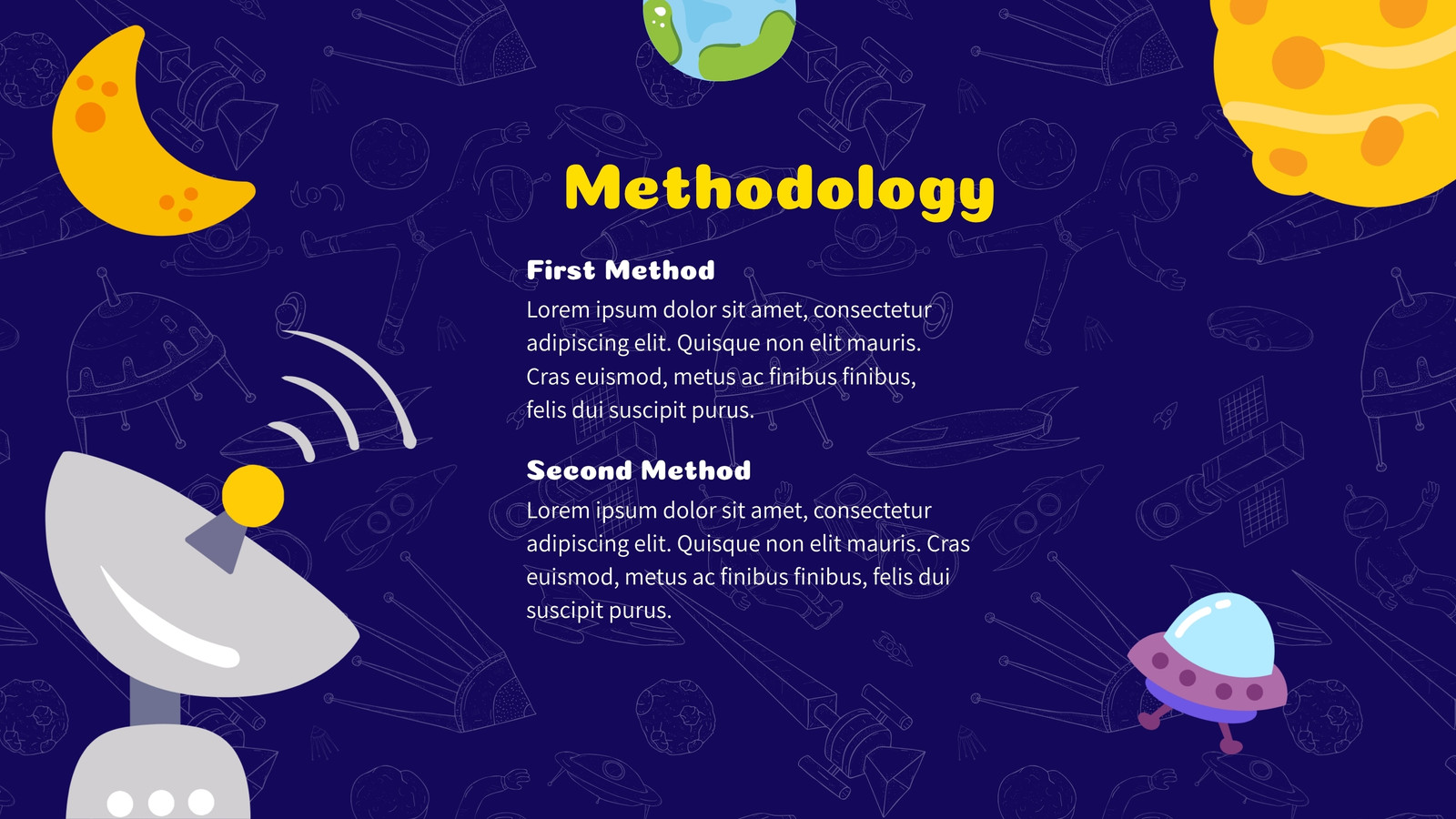 Methodology

First Method

Lorem ipsum dolor sit amet, consectetur adipiscing elit. Quisque non elit mauris. Cras euismod, metus ac finibus finibus, felis dui suscipit purus.

Second Method

Lorem ipsum dolor sit amet, consectetur adipiscing elit. Quisque non elit mauris. Cras euismod, metus ac finibus finibus, felis dui suscipit purus.